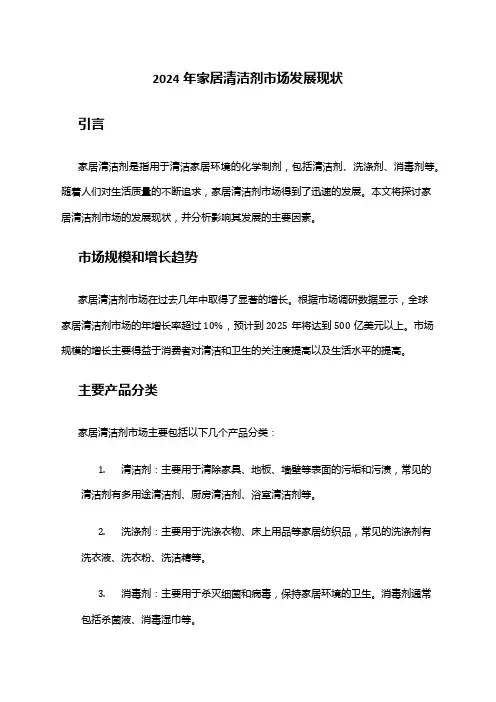 2024 年家居清洁剂市场发展现状

引言

家居清洁剂是指用于清洁家居环境的化学制剂，包括清洁剂、洗涤剂、消毒剂等。随着人们对生活质量的不断追求，家居清洁剂市场得到了迅速的发展。本文将探讨家居清洁剂市场的发展现状，并分析影响其发展的主要因素。

市场规模和增长趋势

家居清洁剂市场在过去几年中取得了显著的增长。根据市场调研数据显示，全球家居清洁剂市场的年增长率超过 10%，预计到 2025 年将达到 500 亿美元以上。市场规模的增长主要得益于消费者对清洁和卫生的关注度提高以及生活水平的提高。

主要产品分类

家居清洁剂市场主要包括以下几个产品分类：

1. 清洁剂：主要用于清除家具、地板、墙壁等表面的污垢和污渍，常见的清洁剂有多用途清洁剂、厨房清洁剂、浴室清洁剂等。

2. 洗涤剂：主要用于洗涤衣物、床上用品等家居纺织品，常见的洗涤剂有洗衣液、洗衣粉、洗洁精等。

3. 消毒剂：主要用于杀灭细菌和病毒，保持家居环境的卫生。消毒剂通常包括杀菌液、消毒湿巾等。